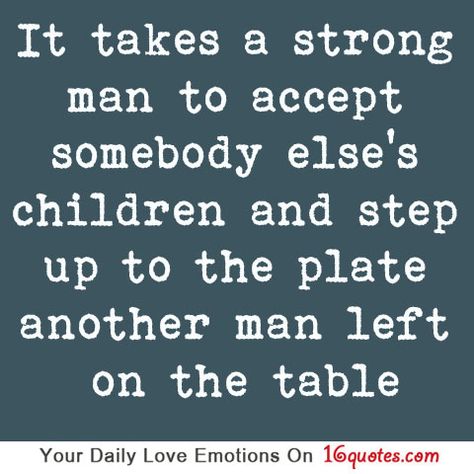 It takes a strong man to accept somebody else's children and step up to the plate another man left on the table

Your Daily Love Emotions On 16quotes.com